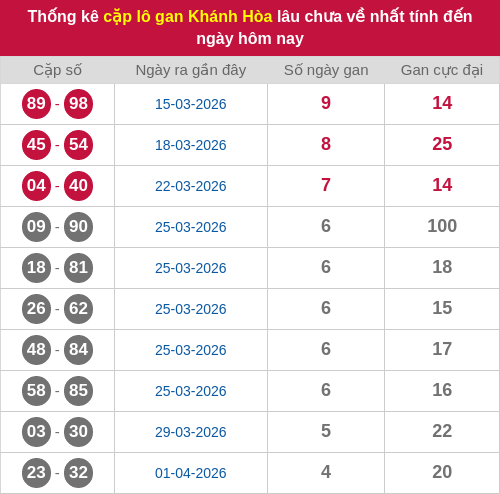 Thống kê cặp lô gan Khánh Hòa lâu chưa về nhất tính đến ngày hôm nay

| Cặp số | Ngày ra gần đây | Số ngày gan | Gan cực đại |
|---|---|---|---|
| 89 - 98 | 15-03-2026 | 9 | 14 |
| 45 - 54 | 18-03-2026 | 8 | 25 |
| 04 - 40 | 22-03-2026 | 7 | 14 |
| 09 - 90 | 25-03-2026 | 6 | 100 |
| 18 - 81 | 25-03-2026 | 6 | 18 |
| 26 - 62 | 25-03-2026 | 6 | 15 |
| 48 - 84 | 25-03-2026 | 6 | 17 |
| 58 - 85 | 25-03-2026 | 6 | 16 |
| 03 - 30 | 29-03-2026 | 5 | 22 |
| 23 - 32 | 01-04-2026 | 4 | 20 |